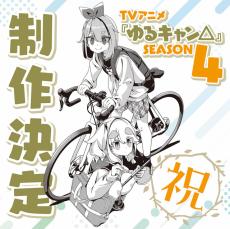 TVアニメ
『ゆるキャン△』
SEASON 4

制作決定

祝